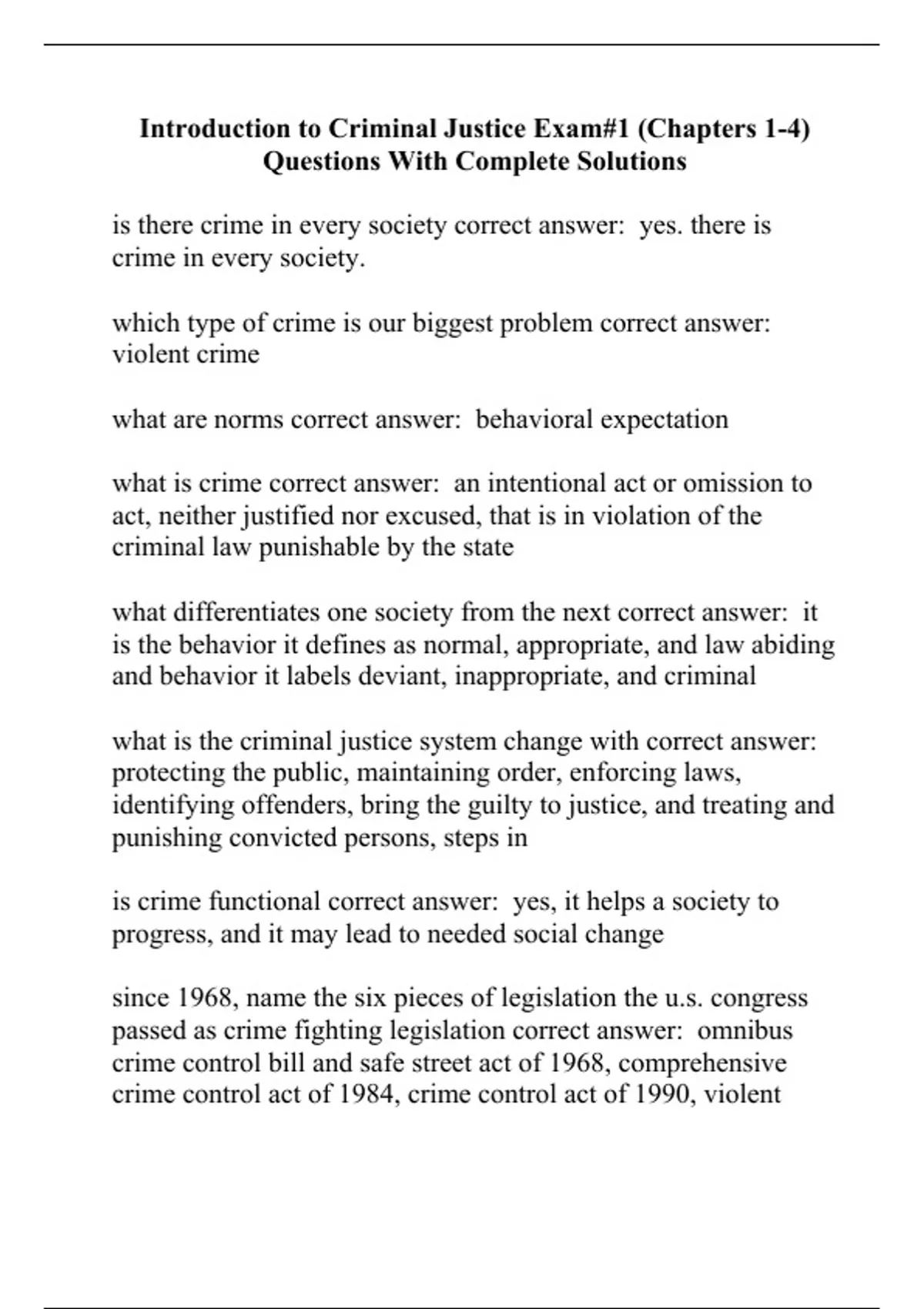 Introduction to Criminal Justice Exam#1 (Chapters 1-4) Questions With Complete Solutions

is there crime in every society correct answer:  yes. there is crime in every society.

which type of crime is our biggest problem correct answer: violent crime

what are norms correct answer:  behavioral expectation

what is crime correct answer:  an intentional act or omission to act, neither justified nor excused, that is in violation of the criminal law punishable by the state

what differentiates one society from the next correct answer:  it is the behavior it defines as normal, appropriate, and law abiding and behavior it labels deviant, inappropriate, and criminal

what is the criminal justice system change with correct answer: protecting the public, maintaining order, enforcing laws, identifying offenders, bring the guilty to justice, and treating and punishing convicted persons, steps in

is crime functional correct answer:  yes, it helps a society to progress, and it may lead to needed social change

since 1968, name the six pieces of legislation the u.s. congress passed as crime fighting legislation correct answer:  omnibus crime control bill and safe street act of 1968, comprehensive crime control act of 1984, crime control act of 1990, violent